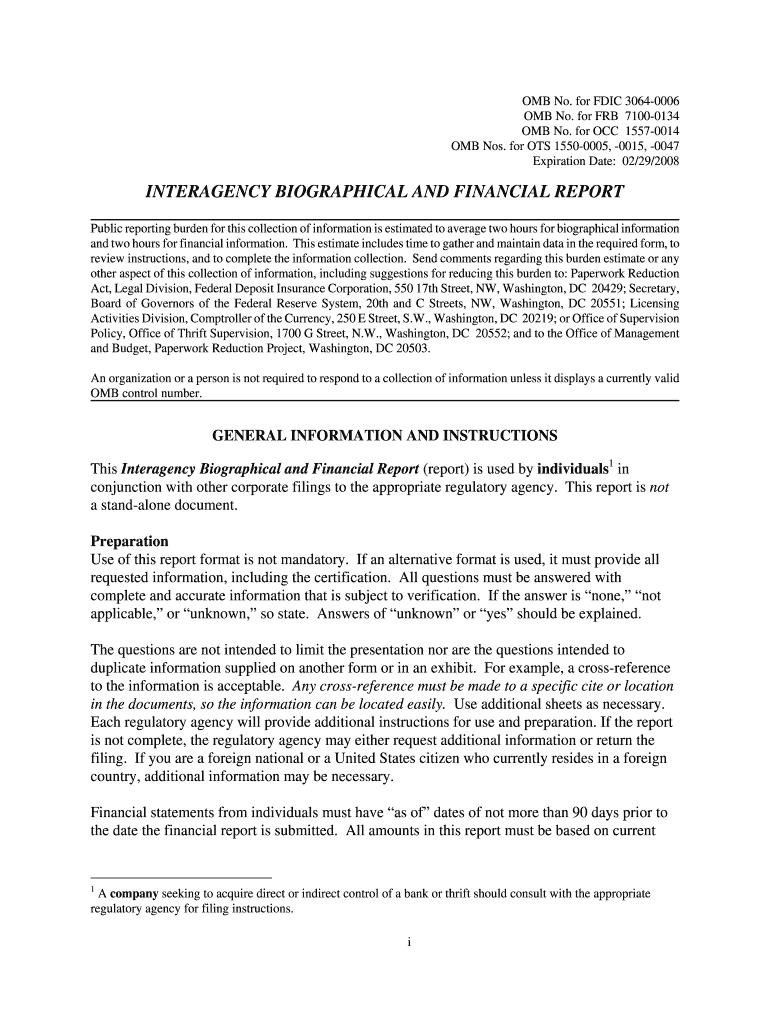 OMB No. for FDIC 3064-0006
OMB No. for FRB 7100-0134
OMB No. for OCC 1557-0014
OMB Nos. for OTS 1550-0005, -0015, -0047
Expiration Date: 02/29/2008

INTERAGENCY BIOGRAPHICAL AND FINANCIAL REPORT

Public reporting burden for this collection of information is estimated to average two hours for biographical information and two hours for financial information. This estimate includes time to gather and maintain data in the required form, to review instructions, and to complete the information collection. Send comments regarding this burden estimate or any other aspect of this collection of information, including suggestions for reducing this burden to: Paperwork Reduction Act, Legal Division, Federal Deposit Insurance Corporation, 550 17th Street, NW, Washington, DC 20429; Secretary, Board of Governors of the Federal Reserve System, 20th and C Streets, NW, Washington, DC 20551; Licensing Activities Division, Comptroller of the Currency, 250 E Street, S.W., Washington, DC 20219; or Office of Supervision Policy, Office of Thrift Supervision, 1700 G Street, N.W., Washington, DC 20552; and to the Office of Management and Budget, Paperwork Reduction Project, Washington, DC 20503.

An organization or a person is not required to respond to a collection of information unless it displays a currently valid OMB control number.

GENERAL INFORMATION AND INSTRUCTIONS

This Interagency Biographical and Financial Report (report) is used by individuals$^1$ in conjunction with other corporate filings to the appropriate regulatory agency. This report is not a stand-alone document.

Preparation
Use of this report format is not mandatory. If an alternative format is used, it must provide all requested information, including the certification. All questions must be answered with complete and accurate information that is subject to verification. If the answer is “none,” “not applicable,” or “unknown,” so state. Answers of “unknown” or “yes” should be explained.

The questions are not intended to limit the presentation nor are the questions intended to duplicate information supplied on another form or in an exhibit. For example, a cross-reference to the information is acceptable. Any cross-reference must be made to a specific cite or location in the documents, so the information can be located easily. Use additional sheets as necessary. Each regulatory agency will provide additional instructions for use and preparation. If the report is not complete, the regulatory agency may either request additional information or return the filing. If you are a foreign national or a United States citizen who currently resides in a foreign country, additional information may be necessary.

Financial statements from individuals must have “as of” dates of not more than 90 days prior to the date the financial report is submitted. All amounts in this report must be based on current

$^1$ A company seeking to acquire direct or indirect control of a bank or thrift should consult with the appropriate regulatory agency for filing instructions.

i